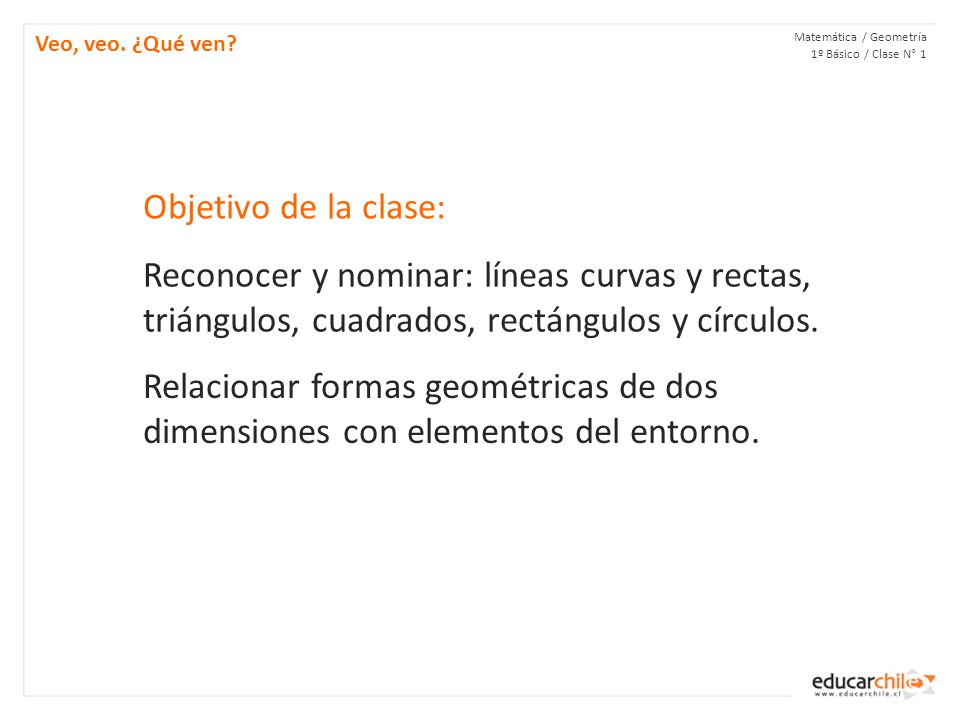 Veo, veo. ¿Qué ven?

Matemática / Geometría
1º Básico / Clase N° 1

Objetivo de la clase:

Reconocer y nominar: líneas curvas y rectas, triángulos, cuadrados, rectángulos y círculos.

Relacionar formas geométricas de dos dimensiones con elementos del entorno.

educarchile
www.educarchile.cl